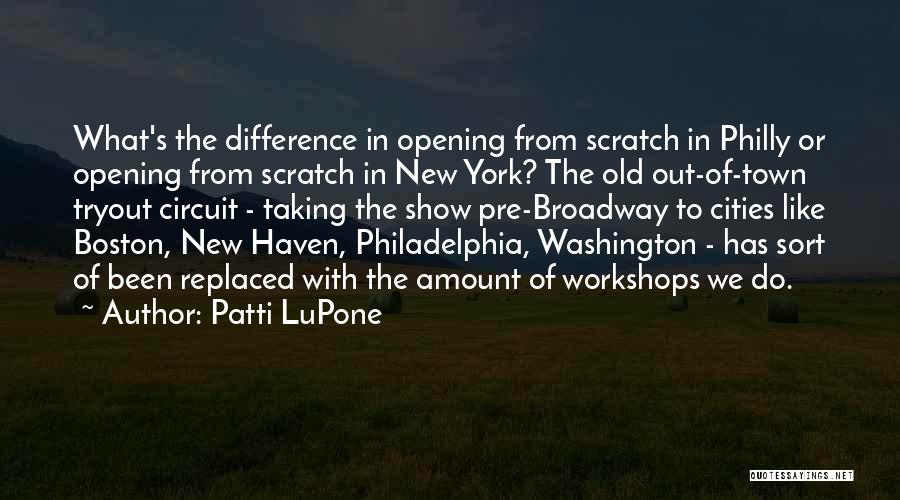 What's the difference in opening from scratch in Philly or opening from scratch in New York? The old out-of-town tryout circuit - taking the show pre-Broadway to cities like Boston, New Haven, Philadelphia, Washington - has sort of been replaced with the amount of workshops we do.

~ Author: Patti LuPone

QUOTESSAYINGS.NET